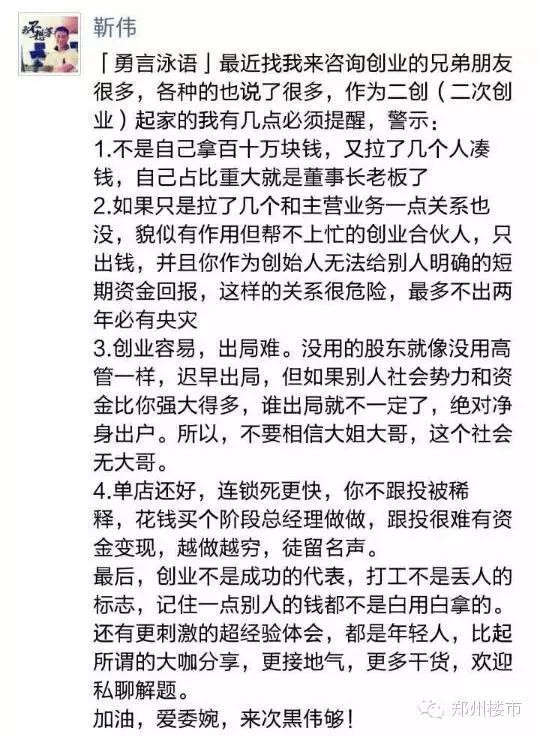 靳伟

「勇言泳语」最近找我来咨询创业的兄弟朋友很多，各种的也说了很多，作为二创（二次创业）起家的我有几点必须提醒，警示：
1.不是自己拿百十万块钱，又拉了几个人凑钱，自己占比重大就是董事长老板了
2.如果只是拉了几个和主营业务一点关系也没，貌似有作用但帮不上忙的创业合伙人，只出钱，并且你作为创始人无法给别人明确的短期资金回报，这样的关系很危险，最多不出两年必有央灾
3.创业容易，出局难。没用的股东就像没用高管一样，迟早出局，但如果别人社会势力和资金比你强大得多，谁出局就不一定了，绝对净身出户。所以，不要相信大姐大哥，这个社会无大哥。
4.单店还好，连锁死更快，你不跟投被稀释，花钱买个阶段总经理做做，跟投很难有资金变现，越做越穷，徒留名声。
最后，创业不是成功的代表，打工不是丢人的标志，记住一点别人的钱都不是白用白拿的。
还有更刺激的超经验体会，都是年轻人，比起所谓的大咖分享，更接地气，更多干货，欢迎私聊解题。
加油，爱委婉，来次黑伟够！

郑州楼市